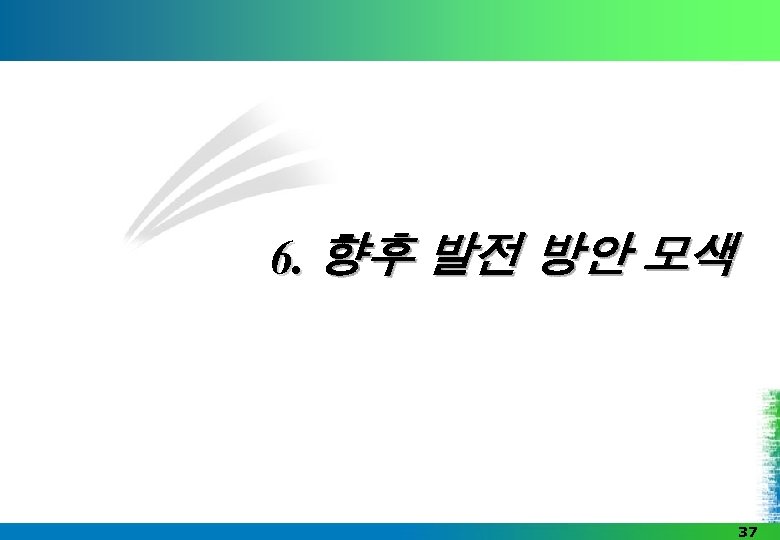 6. 향후 발전 방안 모색

37